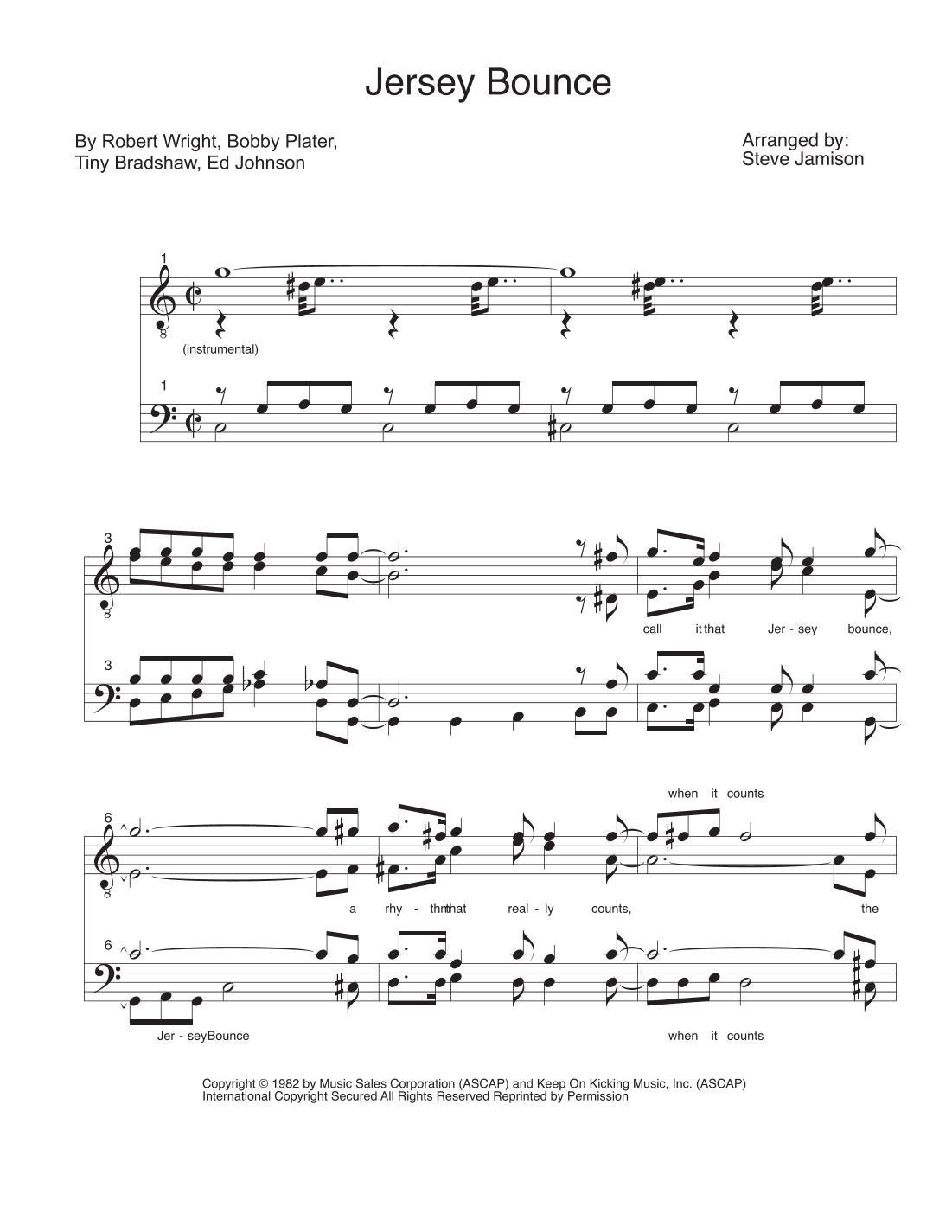 Jersey Bounce

By Robert Wright, Bobby Plater,
Tiny Bradshaw, Ed Johnson

Arranged by:
Steve Jamison

1

(instrumental)

1

3

call it that Jer - sey bounce,

3

when it counts

6

a rhy - thm that real - ly counts, the

6

Jer - seyBounce

when it counts

Copyright © 1982 by Music Sales Corporation (ASCAP) and Keep On Kicking Music, Inc. (ASCAP)
International Copyright Secured All Rights Reserved Reprinted by Permission